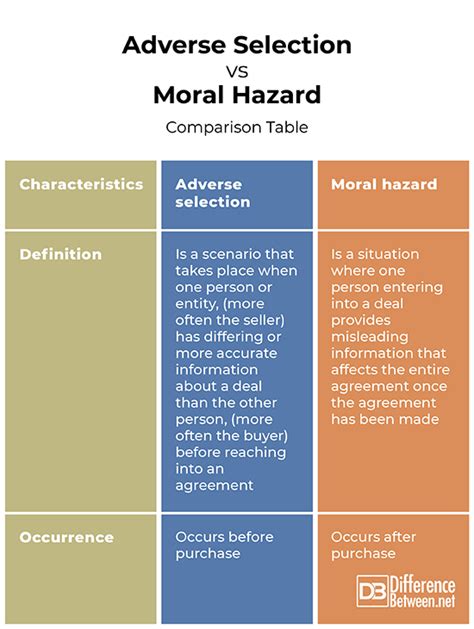 Adverse Selection
VS
Moral Hazard
Comparison Table

| Characteristics | Adverse selection | Moral hazard |
|---|---|---|
| Definition | Is a scenario that takes place when one person or entity, (more often the seller) has differing or more accurate information about a deal than the other person, (more often the buyer) before reaching into an agreement | Is a situation where one person entering into a deal provides misleading information that affects the entire agreement once the agreement has been made |
| Occurrence | Occurs before purchase | Occurs after purchase |

DB Difference Between.net